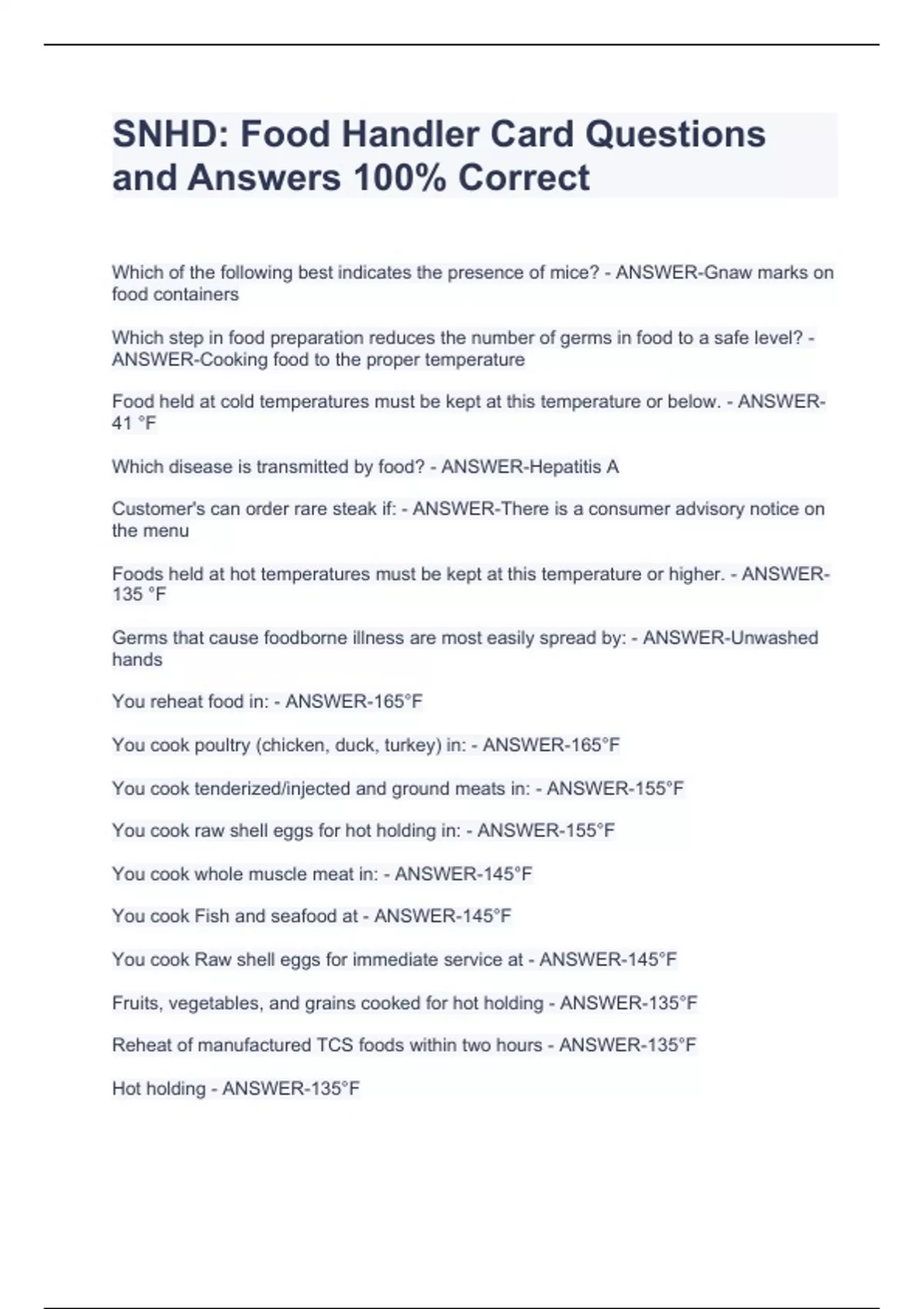 SNHD: Food Handler Card Questions and Answers 100% Correct

Which of the following best indicates the presence of mice? - ANSWER-Gnaw marks on food containers

Which step in food preparation reduces the number of germs in food to a safe level? - ANSWER-Cooking food to the proper temperature

Food held at cold temperatures must be kept at this temperature or below. - ANSWER-41 °F

Which disease is transmitted by food? - ANSWER-Hepatitis A

Customer's can order rare steak if: - ANSWER-There is a consumer advisory notice on the menu

Foods held at hot temperatures must be kept at this temperature or higher. - ANSWER-135 °F

Germs that cause foodborne illness are most easily spread by: - ANSWER-Unwashed hands

You reheat food in: - ANSWER-165°F

You cook poultry (chicken, duck, turkey) in: - ANSWER-165°F

You cook tenderized/injected and ground meats in: - ANSWER-155°F

You cook raw shell eggs for hot holding in: - ANSWER-155°F

You cook whole muscle meat in: - ANSWER-145°F

You cook Fish and seafood at - ANSWER-145°F

You cook Raw shell eggs for immediate service at - ANSWER-145°F

Fruits, vegetables, and grains cooked for hot holding - ANSWER-135°F

Reheat of manufactured TCS foods within two hours - ANSWER-135°F

Hot holding - ANSWER-135°F